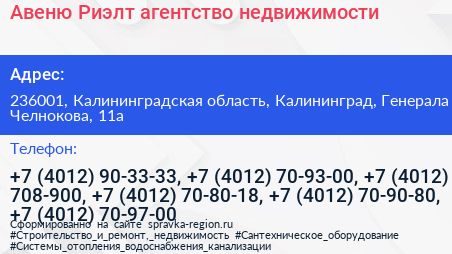 Авеню Риэлт агентство недвижимости

Адрес:

236001, Калининградская область, Калининград, Генерала Челнокова, 11а

Телефон:

+7 (4012) 90-33-33, +7 (4012) 70-93-00, +7 (4012) 708-900, +7 (4012) 70-80-18, +7 (4012) 70-90-80, +7 (4012) 70-97-00

Сформированно на сайте spravka-region.ru
#Строительство_и_ремонт,_недвижимость #Сантехническое_оборудование
#Системы_отопления_водоснабжения_канализации